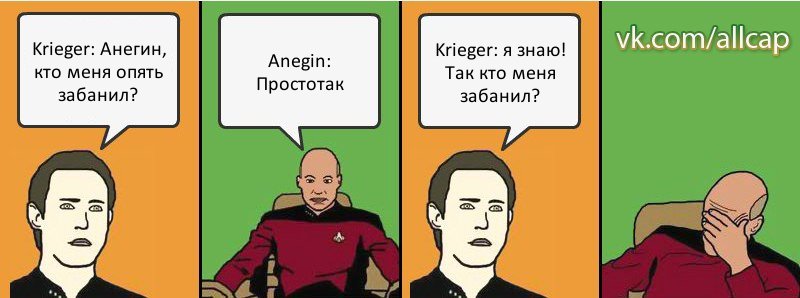 Krieger: Анегин, кто меня опять забанил?

Anegin: Простотак

Krieger: я знаю! Так кто меня забанил?

vk.com/allcap